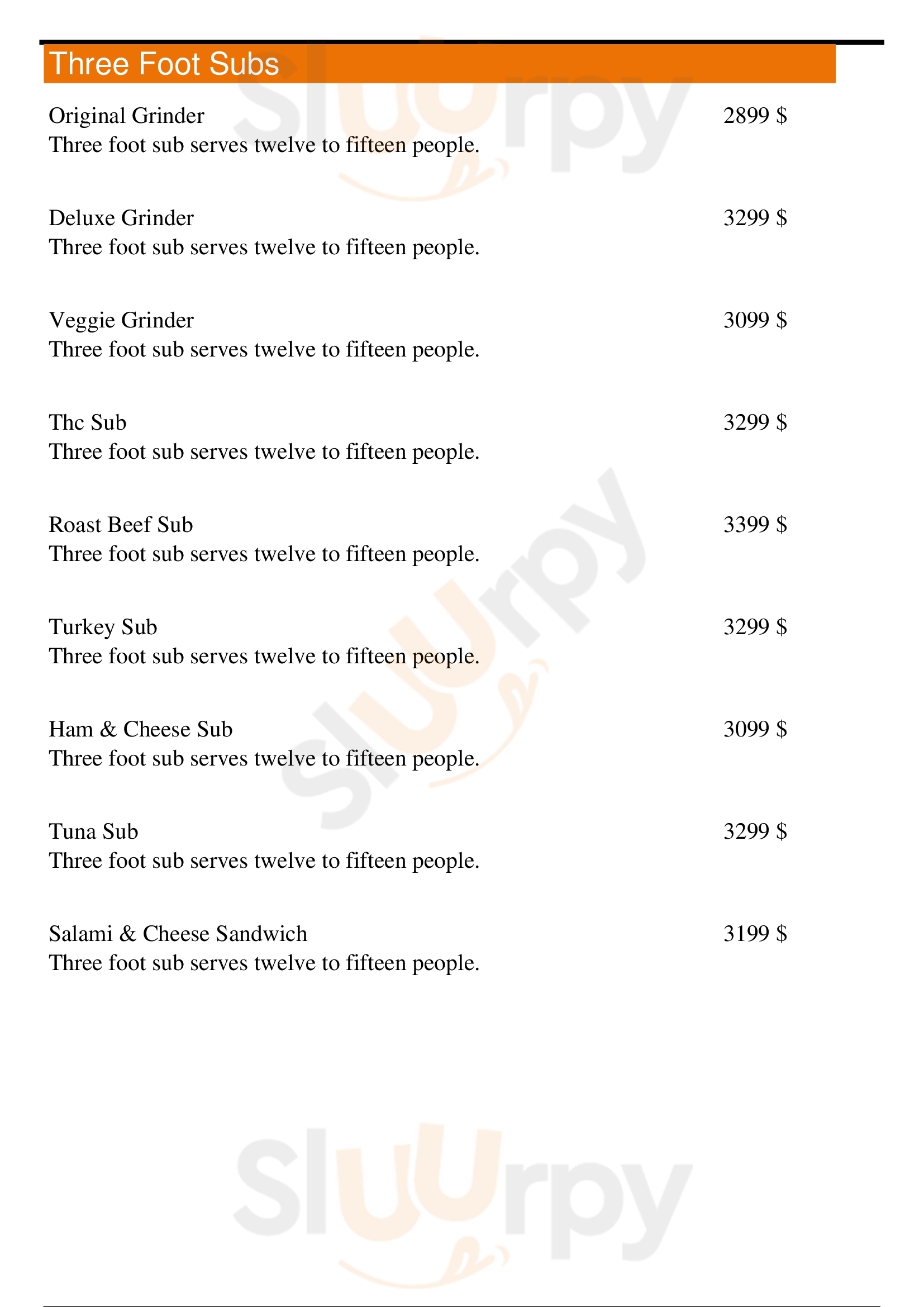 Three Foot Subs

Original Grinder 2899 $
Three foot sub serves twelve to fifteen people.

Deluxe Grinder 3299 $
Three foot sub serves twelve to fifteen people.

Veggie Grinder 3099 $
Three foot sub serves twelve to fifteen people.

Thc Sub 3299 $
Three foot sub serves twelve to fifteen people.

Roast Beef Sub 3399 $
Three foot sub serves twelve to fifteen people.

Turkey Sub 3299 $
Three foot sub serves twelve to fifteen people.

Ham & Cheese Sub 3099 $
Three foot sub serves twelve to fifteen people.

Tuna Sub 3299 $
Three foot sub serves twelve to fifteen people.

Salami & Cheese Sandwich 3199 $
Three foot sub serves twelve to fifteen people.

Sluurpy